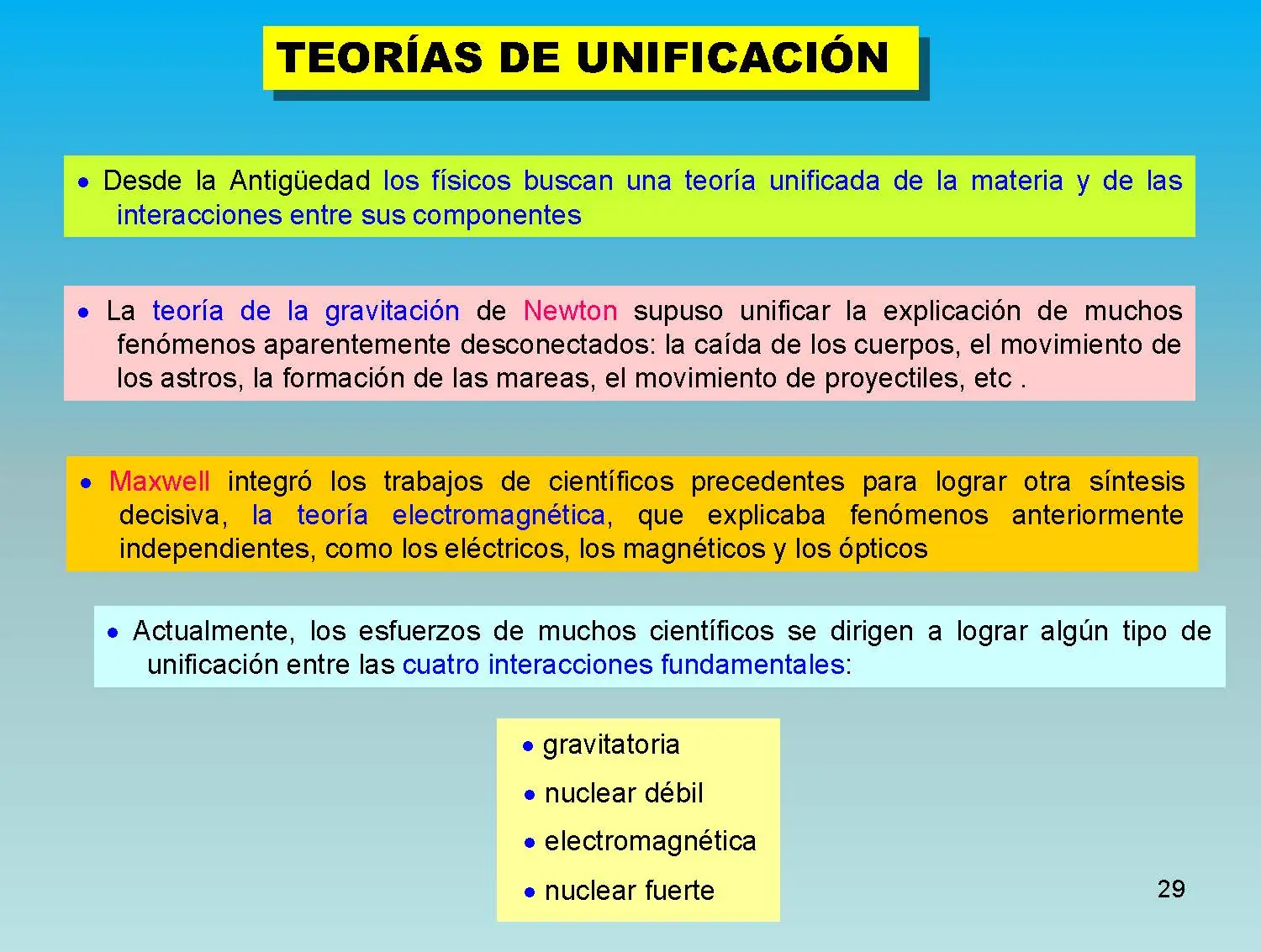 TEORÍAS DE UNIFICACIÓN

• Desde la Antigüedad los físicos buscan una teoría unificada de la materia y de las interacciones entre sus componentes

• La teoría de la gravitación de Newton supuso unificar la explicación de muchos fenómenos aparentemente desconectados: la caída de los cuerpos, el movimiento de los astros, la formación de las mareas, el movimiento de proyectiles, etc .

• Maxwell integró los trabajos de científicos precedentes para lograr otra síntesis decisiva, la teoría electromagnética, que explicaba fenómenos anteriormente independientes, como los eléctricos, los magnéticos y los ópticos

• Actualmente, los esfuerzos de muchos científicos se dirigen a lograr algún tipo de unificación entre las cuatro interacciones fundamentales:

• gravitatoria
• nuclear débil
• electromagnética
• nuclear fuerte

29